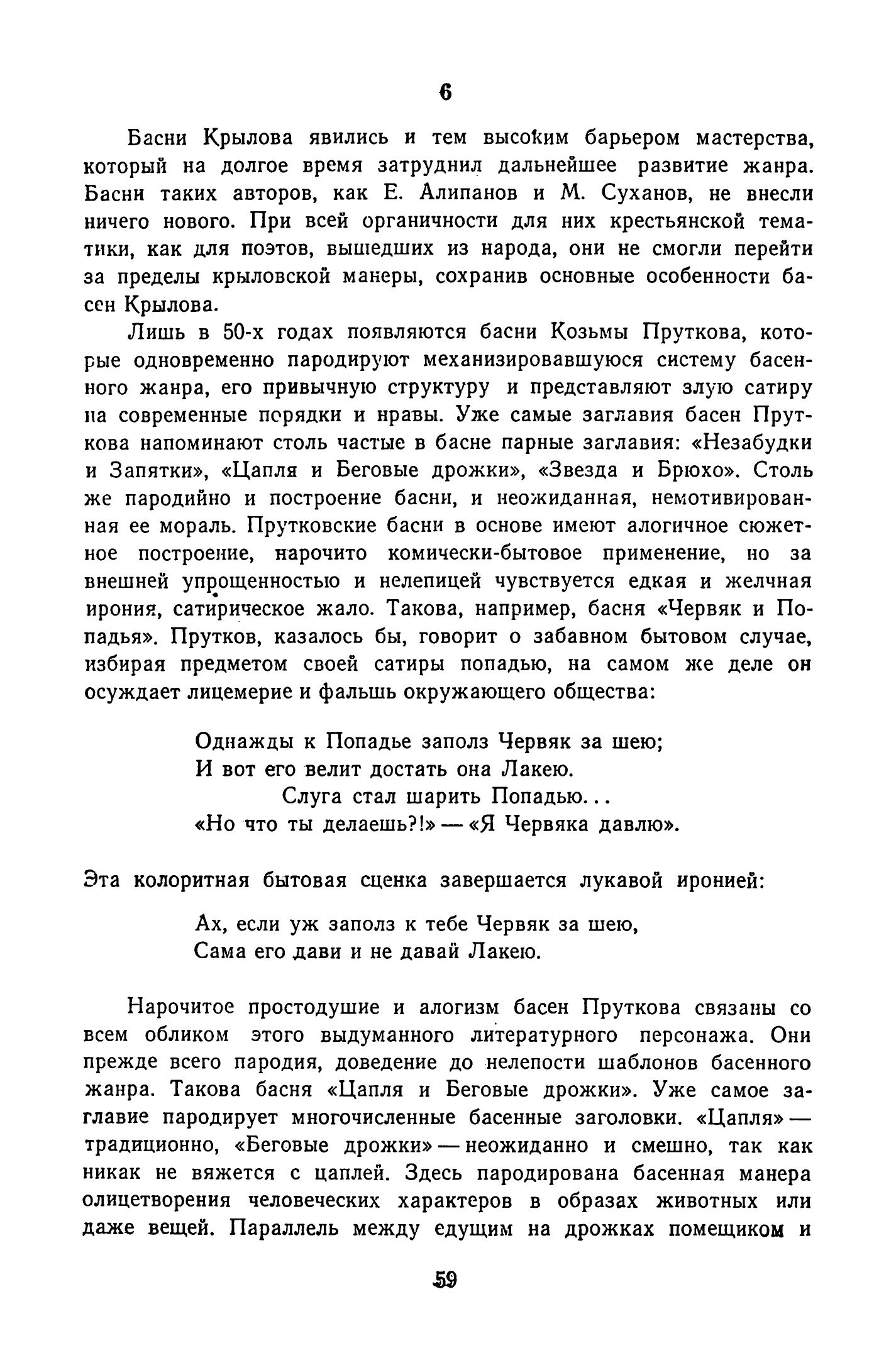 6

Басни Крылова явились и тем высоким барьером мастерства, который на долгое время затруднил дальнейшее развитие жанра. Басни таких авторов, как Е. Алипанов и М. Суханов, не внесли ничего нового. При всей органичности для них крестьянской тематики, как для поэтов, вышедших из народа, они не смогли перейти за пределы крыловской манеры, сохранив основные особенности басен Крылова.

Лишь в 50-х годах появляются басни Козьмы Пруткова, которые одновременно пародируют механизировавшуюся систему басенного жанра, его привычную структуру и представляют злую сатиру на современные порядки и нравы. Уже самые заглавия басен Пруткова напоминают столь частые в басне парные заглавия: «Незабудки и Запятки», «Цапля и Беговые дрожки», «Звезда и Брюхо». Столь же пародийно и построение басни, и неожиданная, немотивированная ее мораль. Прутковские басни в основе имеют алогичное сюжетное построение, нарочито комически-бытовое применение, но за внешней упрощенностью и нелепицей чувствуется едкая и желчная ирония, сатирическое жало. Такова, например, басня «Червяк и Попадья». Прутков, казалось бы, говорит о забавном бытовом случае, избирая предметом своей сатиры попадью, на самом же деле он осуждает лицемерие и фальшь окружающего общества:

Однажды к Попадье заполз Червяк за шею;
И вот его велит достать она Лакею.
Слуга стал шарить Попадью...
«Но что ты делаешь?!» — «Я Червяка давлю».

Эта колоритная бытовая сценка завершается лукавой иронией:

Ах, если уж заполз к тебе Червяк за шею,
Сама его дави и не давай Лакею.

Нарочитое простодушие и алогизм басен Пруткова связаны со всем обликом этого выдуманного литературного персонажа. Они прежде всего пародия, доведение до нелепости шаблонов басенного жанра. Такова басня «Цапля и Беговые дрожки». Уже самое заглавие пародирует многочисленные басенные заголовки. «Цапля» — традиционно, «Беговые дрожки» — неожиданно и смешно, так как никак не вяжется с цаплей. Здесь пародирована басенная манера олицетворения человеческих характеров в образах животных или даже вещей. Параллель между едущим на дрожках помещиком и

59